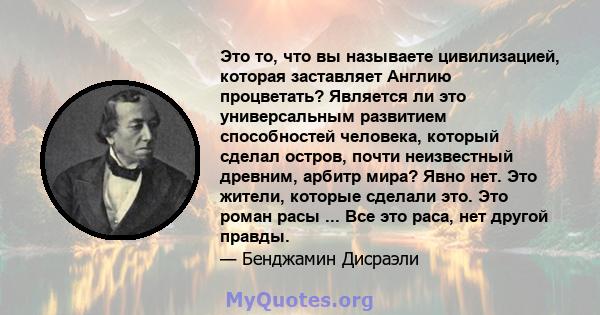 Это то, что вы называете цивилизацией, которая заставляет Англию процветать? Является ли это универсальным развитием способностей человека, который сделал остров, почти неизвестный древним, арбитр мира? Явно нет. Это жители, которые сделали это. Это роман расы ... Все это раса, нет другой правды.

— Бенджамин Дисраэли

MyQuotes.org